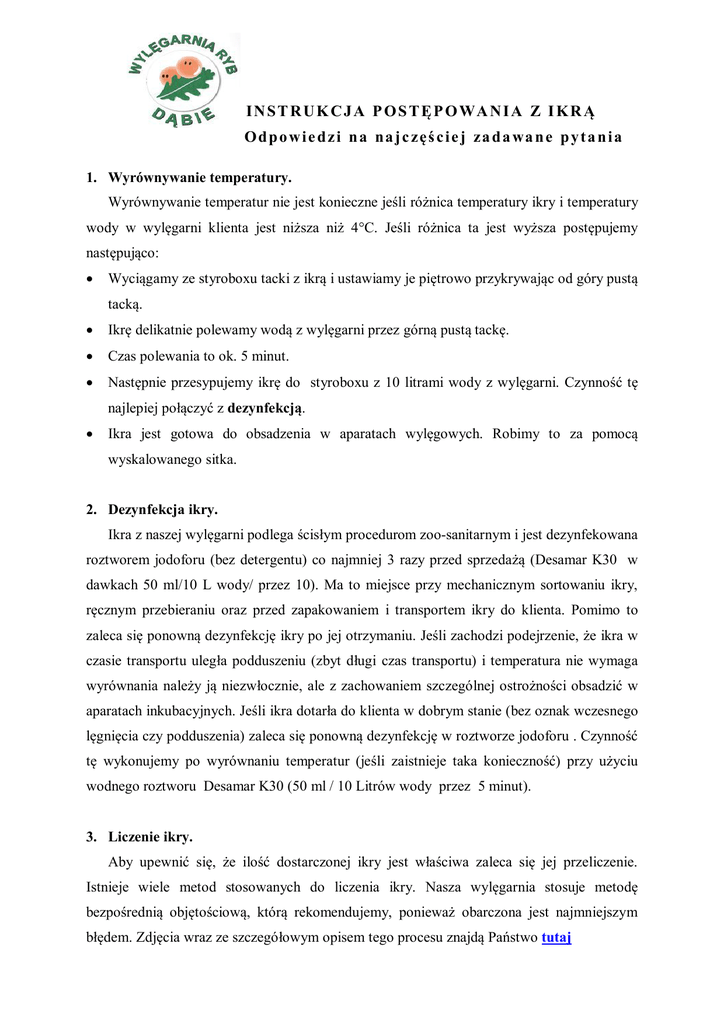 WYLĘGARNIA RYB DĄBIE

INSTRUKCJA POSTĘPOWANIA Z IKRĄ
Odpowiedzi na najczęściej zadawane pytania

1. Wyrównywanie temperatury.
Wyrównywanie temperatur nie jest konieczne jeśli różnica temperatury ikry i temperatury wody w wylęgarni klienta jest niższa niż 4°C. Jeśli różnica ta jest wyższa postępujemy następująco:
• Wyciągamy ze styroboxu tacki z ikrą i ustawiamy je piętrowo przykrywając od góry pustą tacką.
• Ikrę delikatnie polewamy wodą z wylęgarni przez górną pustą tackę.
• Czas polewania to ok. 5 minut.
• Następnie przesypujemy ikrę do styroboxu z 10 litrami wody z wylęgarni. Czynność tę najlepiej połączyć z dezynfekcją.
• Ikra jest gotowa do obsadzenia w aparatach wylęgowych. Robimy to za pomocą wyskalowanego sitka.

2. Dezynfekcja ikry.
Ikra z naszej wylęgarni podlega ścisłym procedurom zoo-sanitarnym i jest dezynfekowana roztworem jodoforu (bez detergentu) co najmniej 3 razy przed sprzedażą (Desamar K30 w dawkach 50 ml/10 L wody/ przez 10). Ma to miejsce przy mechanicznym sortowaniu ikry, ręcznym przebieraniu oraz przed zapakowaniem i transportem ikry do klienta. Pomimo to zaleca się ponowną dezynfekcję ikry po jej otrzymaniu. Jeśli zachodzi podejrzenie, że ikra w czasie transportu uległa podduszeniu (zbyt długi czas transportu) i temperatura nie wymaga wyrównania należy ją niezwłocznie, ale z zachowaniem szczególnej ostrożności obsadzić w aparatach inkubacyjnych. Jeśli ikra dotarła do klienta w dobrym stanie (bez oznak wczesnego lęgnięcia czy podduszenia) zaleca się ponowną dezynfekcję w roztworze jodoforu . Czynność tę wykonujemy po wyrównaniu temperatur (jeśli zaistnieje taka konieczność) przy użyciu wodnego roztworu Desamar K30 (50 ml / 10 Litrów wody przez 5 minut).

3. Liczenie ikry.
Aby upewnić się, że ilość dostarczonej ikry jest właściwa zaleca się jej przeliczenie. Istnieje wiele metod stosowanych do liczenia ikry. Nasza wylęgarnia stosuje metodę bezpośrednią objętościową, którą rekomendujemy, ponieważ obarczona jest najmniejszym błędem. Zdjęcia wraz ze szczegółowym opisem tego procesu znajdą Państwo tutaj